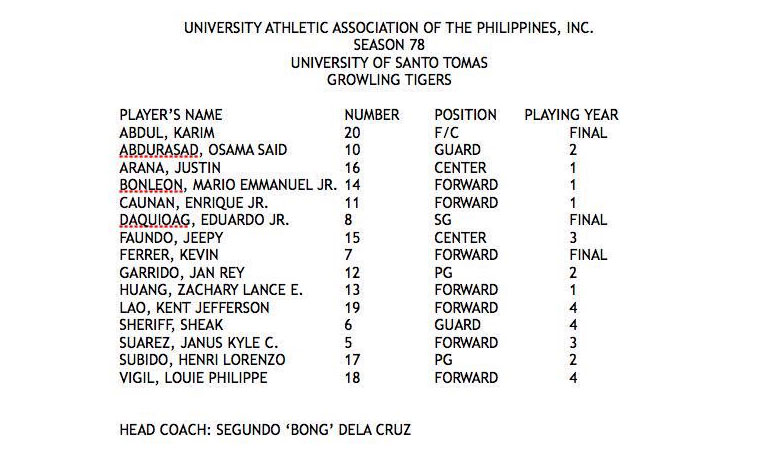 UNIVERSITY ATHLETIC ASSOCIATION OF THE PHILIPPINES, INC.
SEASON 78
UNIVERSITY OF SANTO TOMAS
GROWLING TIGERS

| PLAYER'S NAME | NUMBER | POSITION | PLAYING YEAR |
|---|---|---|---|
| ABDUL, KARIM | 20 | F/C | FINAL |
| ABDURASAD, OSAMA SAID | 10 | GUARD | 2 |
| ARANA, JUSTIN | 16 | CENTER | 1 |
| BONLEON, MARIO EMMANUEL JR. | 14 | FORWARD | 1 |
| CAUNAN, ENRIQUE JR. | 11 | FORWARD | 1 |
| DAQUIOAG, EDUARDO JR. | 8 | SG | FINAL |
| FAUNDO, JEEPY | 15 | CENTER | 3 |
| FERRER, KEVIN | 7 | FORWARD | FINAL |
| GARRIDO, JAN REY | 12 | PG | 2 |
| HUANG, ZACHARY LANCE E. | 13 | FORWARD | 1 |
| LAO, KENT JEFFERSON | 19 | FORWARD | 4 |
| SHERIFF, SHEAK | 6 | GUARD | 4 |
| SUAREZ, JANUS KYLE C. | 5 | FORWARD | 3 |
| SUBIDO, HENRI LORENZO | 17 | PG | 2 |
| VIGIL, LOUIE PHILIPPE | 18 | FORWARD | 4 |

HEAD COACH: SEGUNDO 'BONG' DELA CRUZ